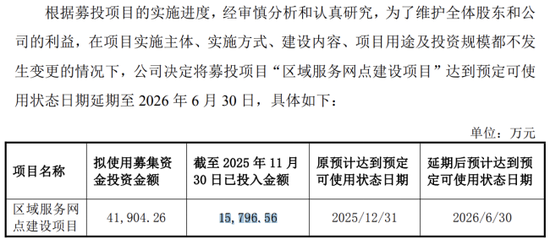 根据募投项目的实施进度，经审慎分析和认真研究，为了维护全体股东和公司的利益，在项目实施主体、实施方式、建设内容、项目用途及投资规模都不发生变更的情况下，公司决定将募投项目“区域服务网点建设项目”达到预定可使用状态日期延期至 2026 年 6 月 30 日，具体如下：

单位：万元

| 项目名称 | 拟使用募集资金投资金额 | 截至 2025 年 11 月 30 日已投入金额 | 原预计达到预定可使用状态日期 | 延期后预计达到预定可使用状态日期 |
|---|---|---|---|---|
| 区域服务网点建设项目 | 41,904.26 | 15,796.56 | 2025/12/31 | 2026/6/30 |